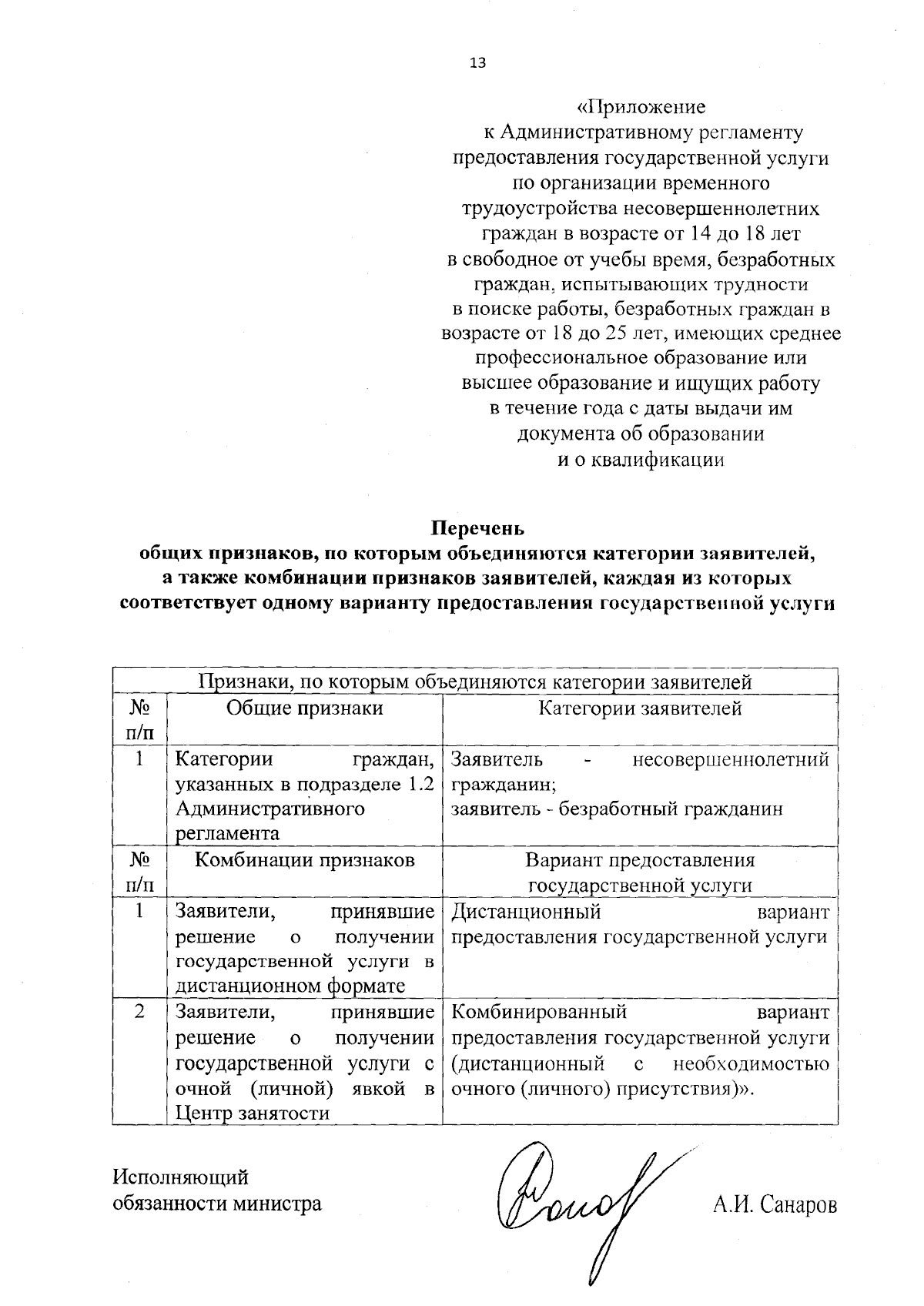 13

«Приложение
к Административному регламенту
предоставления государственной услуги
по организации временного
трудоустройства несовершеннолетних
граждан в возрасте от 14 до 18 лет
в свободное от учебы время, безработных
граждан, испытывающих трудности
в поиске работы, безработных граждан в
возрасте от 18 до 25 лет, имеющих среднее
профессиональное образование или
высшее образование и ищущих работу
в течение года с даты выдачи им
документа об образовании
и о квалификации

Перечень
общих признаков, по которым объединяются категории заявителей,
а также комбинации признаков заявителей, каждая из которых
соответствует одному варианту предоставления государственной услуги

| Признаки, по которым объединяются категории заявителей | | |
|---|---|---|
| № п/п | Общие признаки | Категории заявителей |
| 1 | Категории граждан, указанных в подразделе 1.2 Административного регламента | Заявитель - несовершеннолетний гражданин; заявитель - безработный гражданин |
| № п/п | Комбинации признаков | Вариант предоставления государственной услуги |
| 1 | Заявители, принявшие решение о получении государственной услуги в дистанционном формате | Дистанционный вариант предоставления государственной услуги |
| 2 | Заявители, принявшие решение о получении государственной услуги с очной (личной) явкой в Центр занятости | Комбинированный вариант предоставления государственной услуги (дистанционный с необходимостью очного (личного) присутствия)». |

Исполняющий
обязанности министра

А.И. Санаров